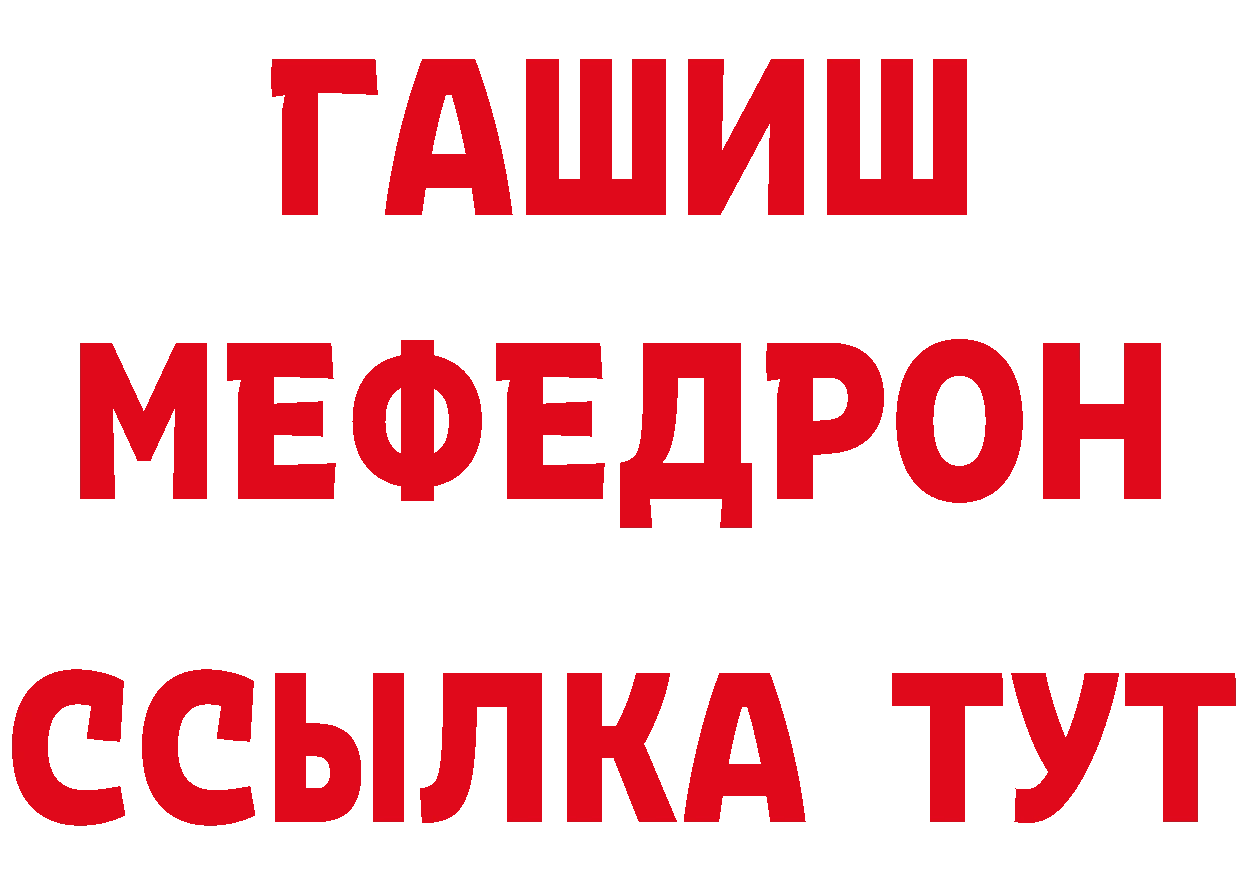 ГАШИШ
МЕФЕДРОН
ССЫЛКА ТУТ